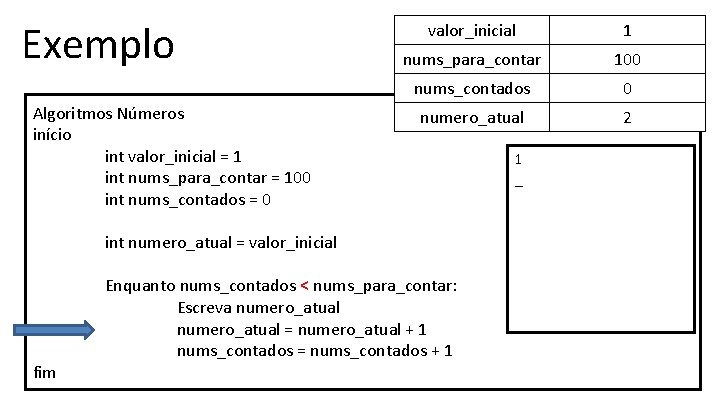 Exemplo

| valor_inicial | 1 |
|---|---|
| nums_para_contar | 100 |
| nums_contados | 0 |
| numero_atual | 2 |

Algoritmos Números
início
int valor_inicial = 1
int nums_para_contar = 100
int nums_contados = 0

int numero_atual = valor_inicial

Enquanto nums_contados < nums_para_contar:
Escreva numero_atual
numero_atual = numero_atual + 1
nums_contados = nums_contados + 1
fim

1
_